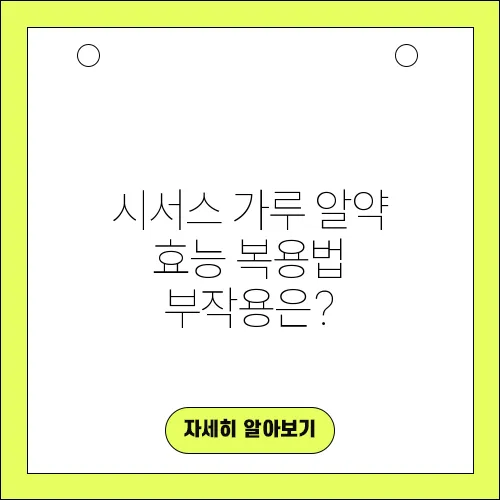 시서스 가루 알약 효능 복용법 부작용은?

자세히 알아보기